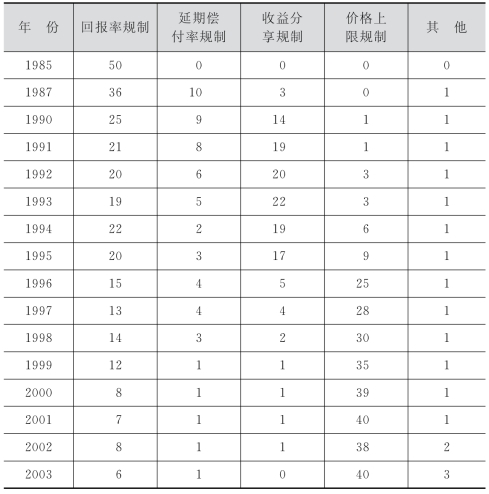 | 年　份 | 回报率规制 | 延期偿付率规制 | 收益分享规制 | 价格上限规制 | 其　他 |
|---|---|---|---|---|---|
| 1985 | 50 | 0 | 0 | 0 | 0 |
| 1987 | 36 | 10 | 3 | 0 | 1 |
| 1990 | 25 | 9 | 14 | 1 | 1 |
| 1991 | 21 | 8 | 19 | 1 | 1 |
| 1992 | 20 | 6 | 20 | 3 | 1 |
| 1993 | 19 | 5 | 22 | 3 | 1 |
| 1994 | 22 | 2 | 19 | 6 | 1 |
| 1995 | 20 | 3 | 17 | 9 | 1 |
| 1996 | 15 | 4 | 5 | 25 | 1 |
| 1997 | 13 | 4 | 4 | 28 | 1 |
| 1998 | 14 | 3 | 2 | 30 | 1 |
| 1999 | 12 | 1 | 1 | 35 | 1 |
| 2000 | 8 | 1 | 1 | 39 | 1 |
| 2001 | 7 | 1 | 1 | 40 | 1 |
| 2002 | 8 | 1 | 1 | 38 | 2 |
| 2003 | 6 | 1 | 0 | 40 | 3 |